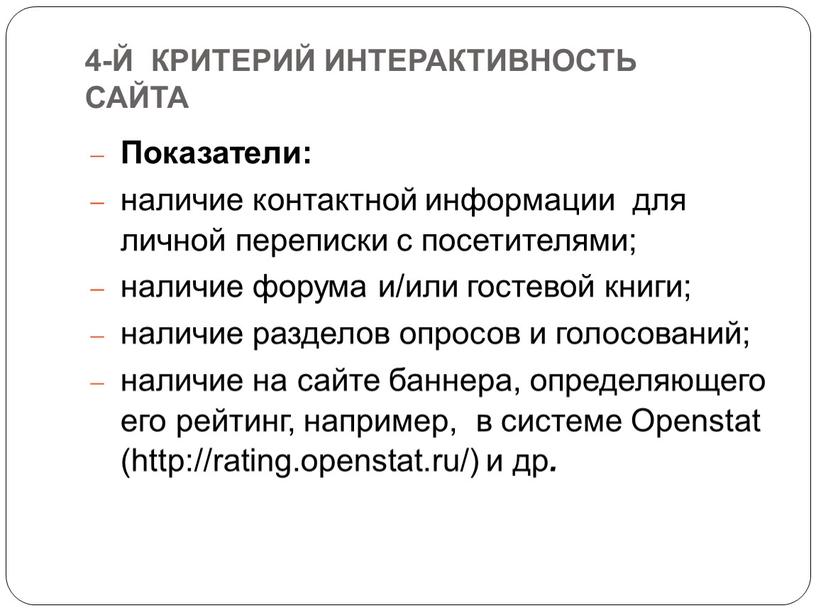 4-Й КРИТЕРИЙ ИНТЕРАКТИВНОСТЬ САЙТА

– Показатели:
– наличие контактной информации для личной переписки с посетителями;
– наличие форума и/или гостевой книги;
– наличие разделов опросов и голосований;
– наличие на сайте баннера, определяющего его рейтинг, например, в системе Openstat (http://rating.openstat.ru/) и др.